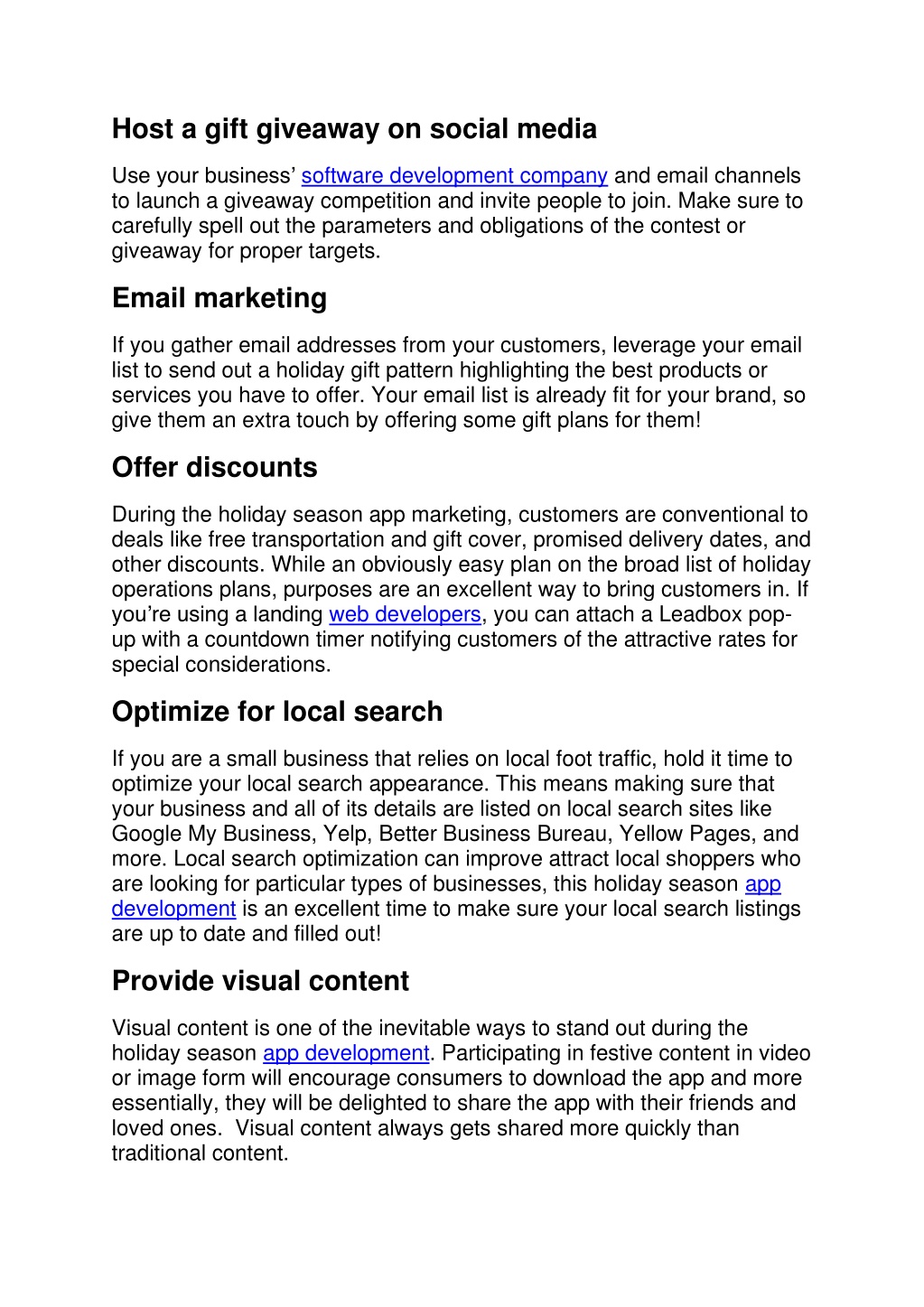 Host a gift giveaway on social media

Use your business' software development company and email channels to launch a giveaway competition and invite people to join. Make sure to carefully spell out the parameters and obligations of the contest or giveaway for proper targets.

Email marketing

If you gather email addresses from your customers, leverage your email list to send out a holiday gift pattern highlighting the best products or services you have to offer. Your email list is already fit for your brand, so give them an extra touch by offering some gift plans for them!

Offer discounts

During the holiday season app marketing, customers are conventional to deals like free transportation and gift cover, promised delivery dates, and other discounts. While an obviously easy plan on the broad list of holiday operations plans, purposes are an excellent way to bring customers in. If you're using a landing web developers, you can attach a Leadbox pop-up with a countdown timer notifying customers of the attractive rates for special considerations.

Optimize for local search

If you are a small business that relies on local foot traffic, hold it time to optimize your local search appearance. This means making sure that your business and all of its details are listed on local search sites like Google My Business, Yelp, Better Business Bureau, Yellow Pages, and more. Local search optimization can improve attract local shoppers who are looking for particular types of businesses, this holiday season app development is an excellent time to make sure your local search listings are up to date and filled out!

Provide visual content

Visual content is one of the inevitable ways to stand out during the holiday season app development. Participating in festive content in video or image form will encourage consumers to download the app and more essentially, they will be delighted to share the app with their friends and loved ones.  Visual content always gets shared more quickly than traditional content.